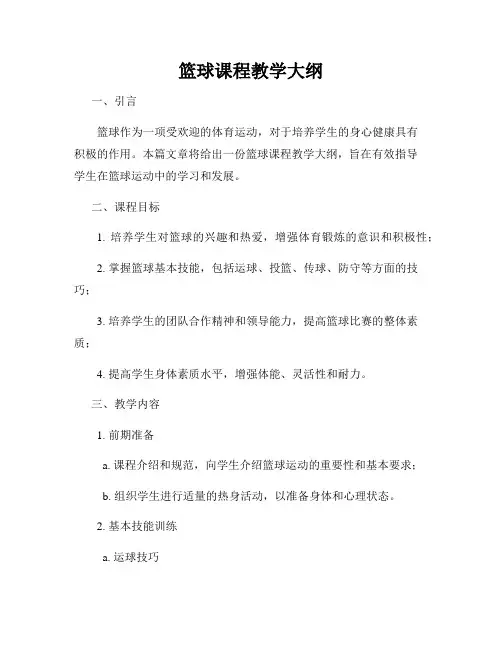 篮球课程教学大纲

一、引言

篮球作为一项受欢迎的体育运动，对于培养学生的身心健康具有积极的作用。本篇文章将给出一份篮球课程教学大纲，旨在有效指导学生在篮球运动中的学习和发展。

二、课程目标

1. 培养学生对篮球的兴趣和热爱，增强体育锻炼的意识和积极性；

2. 掌握篮球基本技能，包括运球、投篮、传球、防守等方面的技巧；

3. 培养学生的团队合作精神和领导能力，提高篮球比赛的整体素质；

4. 提高学生身体素质水平，增强体能、灵活性和耐力。

三、教学内容

1. 前期准备

a. 课程介绍和规范，向学生介绍篮球运动的重要性和基本要求；

b. 组织学生进行适量的热身活动，以准备身体和心理状态。

2. 基本技能训练

a. 运球技巧